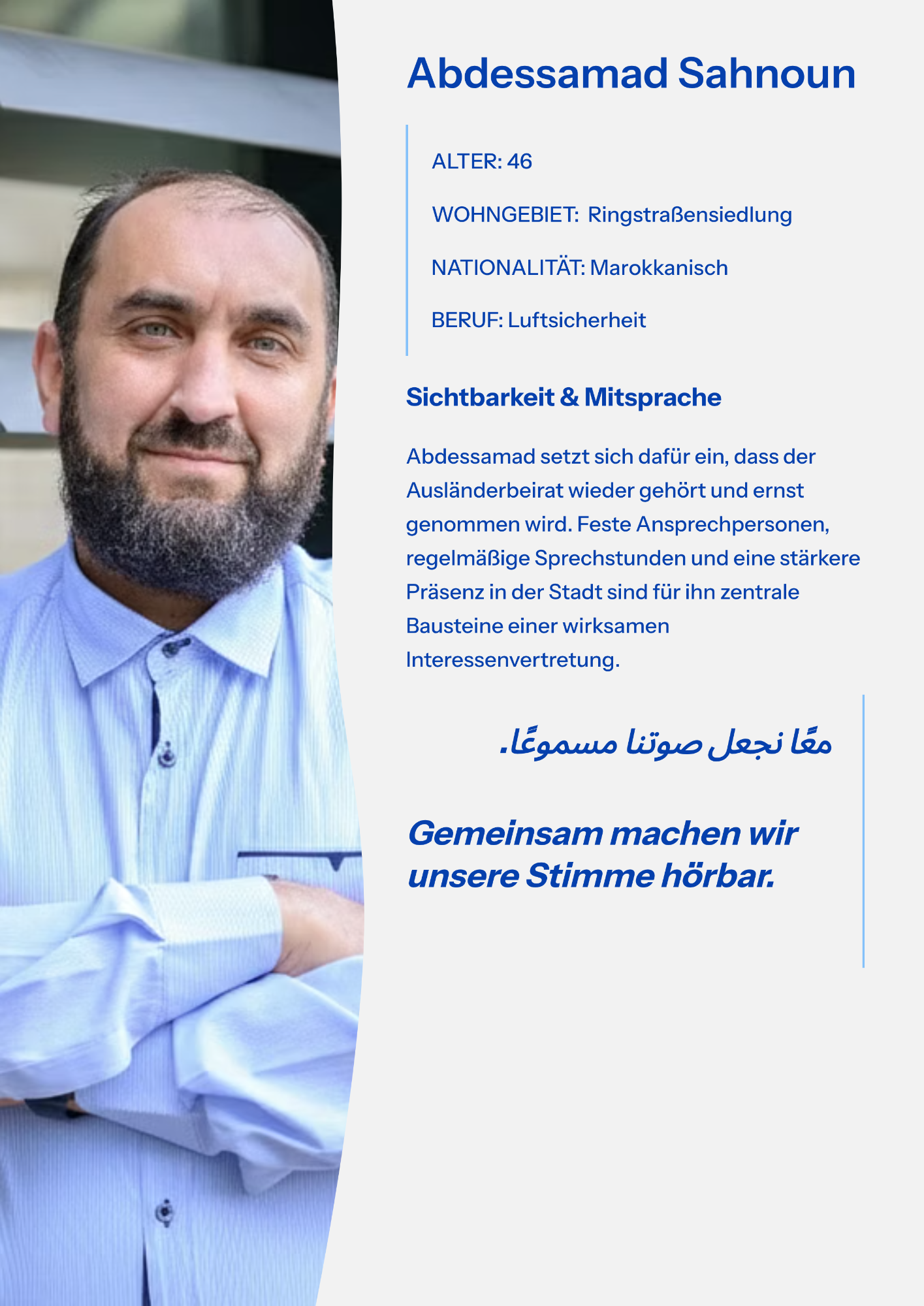 Abdessamad Sahnoun

ALTER: 46

WOHNGEBIET: Ringstraßensiedlung

NATIONALITÄT: Marokkanisch

BERUF: Luftsicherheit

Sichtbarkeit & Mitsprache

Abdessamad setzt sich dafür ein, dass der Ausländerbeirat wieder gehört und ernst genommen wird. Feste Ansprechpersonen, regelmäßige Sprechstunden und eine stärkere Präsenz in der Stadt sind für ihn zentrale Bausteine einer wirksamen Interessenvertretung.

معًا نجعل صوتنا مسموعًا.

Gemeinsam machen wir unsere Stimme hörbar.